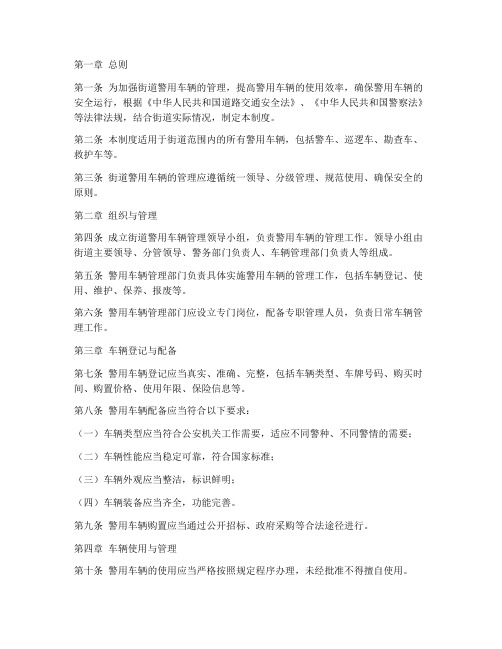 第一章 总则

第一条 为加强街道警用车辆的管理，提高警用车辆的使用效率，确保警用车辆的安全运行，根据《中华人民共和国道路交通安全法》、《中华人民共和国警察法》等法律法规，结合街道实际情况，制定本制度。

第二条 本制度适用于街道范围内的所有警用车辆，包括警车、巡逻车、勘查车、救护车等。

第三条 街道警用车辆的管理应遵循统一领导、分级管理、规范使用、确保安全的原则。

第二章 组织与管理

第四条 成立街道警用车辆管理领导小组，负责警用车辆的管理工作。领导小组由街道主要领导、分管领导、警务部门负责人、车辆管理部门负责人等组成。

第五条 警用车辆管理部门负责具体实施警用车辆的管理工作，包括车辆登记、使用、维护、保养、报废等。

第六条 警用车辆管理部门应设立专门岗位，配备专职管理人员，负责日常车辆管理工作。

第三章 车辆登记与配备

第七条 警用车辆登记应当真实、准确、完整，包括车辆类型、车牌号码、购买时间、购置价格、使用年限、保险信息等。

第八条 警用车辆配备应当符合以下要求：

（一）车辆类型应当符合公安机关工作需要，适应不同警种、不同警情的需要；

（二）车辆性能应当稳定可靠，符合国家标准；

（三）车辆外观应当整洁，标识鲜明；

（四）车辆装备应当齐全，功能完善。

第九条 警用车辆购置应当通过公开招标、政府采购等合法途径进行。

第四章 车辆使用与管理

第十条 警用车辆的使用应当严格按照规定程序办理，未经批准不得擅自使用。